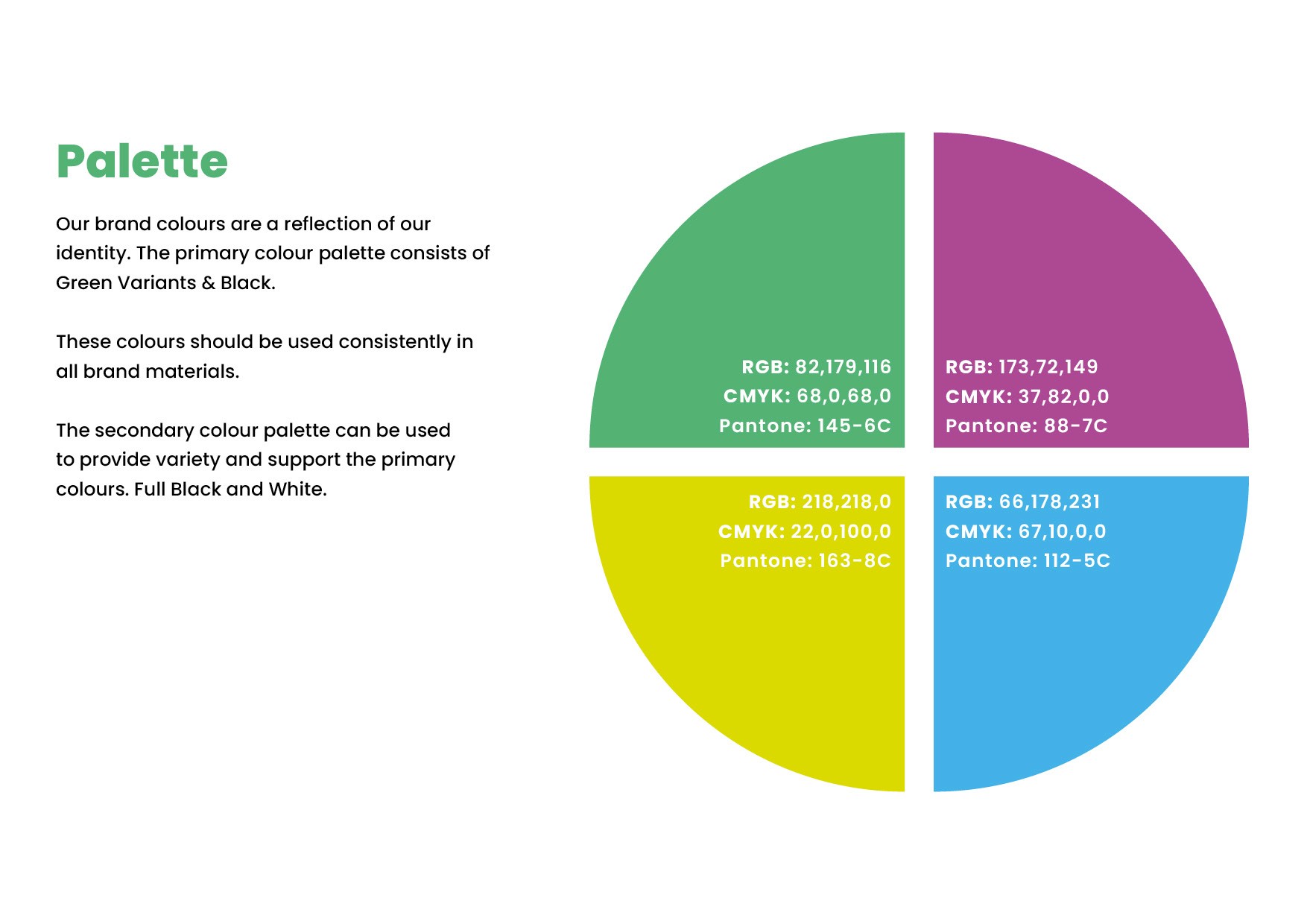 Palette

Our brand colours are a reflection of our identity. The primary colour palette consists of Green Variants & Black.

These colours should be used consistently in all brand materials.

The secondary colour palette can be used to provide variety and support the primary colours. Full Black and White.

RGB: 82,179,116
CMYK: 68,0,68,0
Pantone: 145-6C

RGB: 173,72,149
CMYK: 37,82,0,0
Pantone: 88-7C

RGB: 218,218,0
CMYK: 22,0,100,0
Pantone: 163-8C

RGB: 66,178,231
CMYK: 67,10,0,0
Pantone: 112-5C